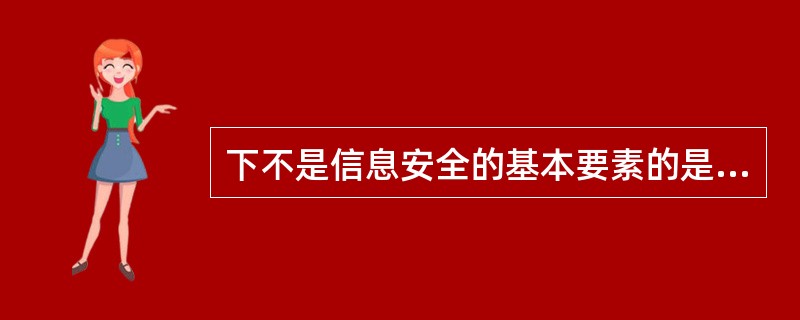 下不是信息安全的基本要素的是...